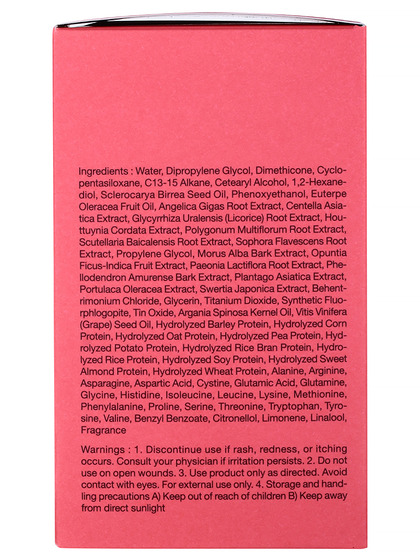 Ingredients : Water, Dipropylene Glycol, Dimethicone, Cyclopentasiloxane, C13-15 Alkane, Cetearyl Alcohol, 1,2-Hexanediol, Sclerocarya Birrea Seed Oil, Phenoxyethanol, Euterpe Oleracea Fruit Oil, Angelica Gigas Root Extract, Centella Asiatica Extract, Glycyrrhiza Uralensis (Licorice) Root Extract, Houttuynia Cordata Extract, Polygonum Multiflorum Root Extract, Scutellaria Baicalensis Root Extract, Sophora Flavescens Root Extract, Propylene Glycol, Morus Alba Bark Extract, Opuntia Ficus-Indica Fruit Extract, Paeonia Lactiflora Root Extract, Phellodendron Amurense Bark Extract, Plantago Asiatica Extract, Portulaca Oleracea Extract, Swertia Japonica Extract, Behentrimonium Chloride, Glycerin, Titanium Dioxide, Synthetic Fluorphlogopite, Tin Oxide, Argania Spinosa Kernel Oil, Vitis Vinifera (Grape) Seed Oil, Hydrolyzed Barley Protein, Hydrolyzed Corn Protein, Hydrolyzed Oat Protein, Hydrolyzed Pea Protein, Hydrolyzed Potato Protein, Hydrolyzed Rice Bran Protein, Hydrolyzed Rice Protein, Hydrolyzed Soy Protein, Hydrolyzed Sweet Almond Protein, Hydrolyzed Wheat Protein, Alanine, Arginine, Asparagine, Aspartic Acid, Cystine, Glutamic Acid, Glutamine, Glycine, Histidine, Isoleucine, Leucine, Lysine, Methionine, Phenylalanine, Proline, Serine, Threonine, Tryptophan, Tyrosine, Valine, Benzyl Benzoate, Citronellol, Limonene, Linalool, Fragrance

Warnings : 1. Discontinue use if rash, redness, or itching occurs. Consult your physician if irritation persists. 2. Do not use on open wounds. 3. Use product only as directed. Avoid contact with eyes. For external use only. 4. Storage and handling precautions A) Keep out of reach of children B) Keep away from direct sunlight